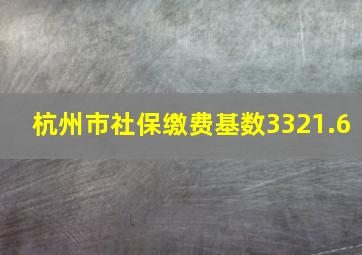 杭州市社保缴费基数3321.6